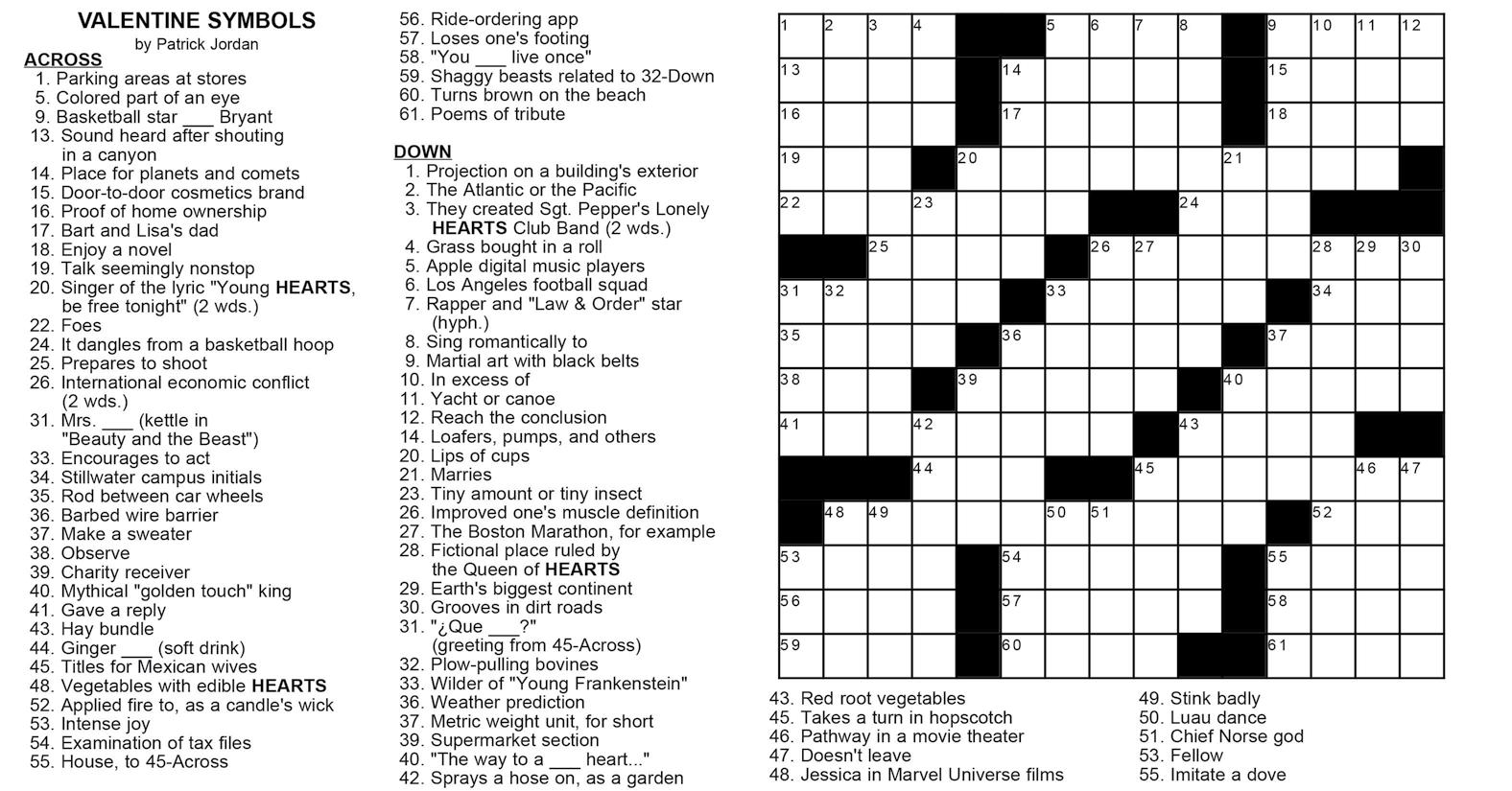 VALENTINE SYMBOLS
by Patrick Jordan

ACROSS
1. Parking areas at stores
5. Colored part of an eye
9. Basketball star ___ Bryant
13. Sound heard after shouting in a canyon
14. Place for planets and comets
15. Door-to-door cosmetics brand
16. Proof of home ownership
17. Bart and Lisa's dad
18. Enjoy a novel
19. Talk seemingly nonstop
20. Singer of the lyric "Young HEARTS, be free tonight" (2 wds.)
22. Foes
24. It dangles from a basketball hoop
25. Prepares to shoot
26. International economic conflict (2 wds.)
31. Mrs. ___ (kettle in "Beauty and the Beast")
33. Encourages to act
34. Stillwater campus initials
35. Rod between car wheels
36. Barbed wire barrier
37. Make a sweater
38. Observe
39. Charity receiver
40. Mythical "golden touch" king
41. Gave a reply
43. Hay bundle
44. Ginger ___ (soft drink)
45. Titles for Mexican wives
48. Vegetables with edible HEARTS
52. Applied fire to, as a candle's wick
53. Intense joy
54. Examination of tax files
55. House, to 45-Across
56. Ride-ordering app
57. Loses one's footing
58. "You ___ live once"
59. Shaggy beasts related to 32-Down
60. Turns brown on the beach
61. Poems of tribute

DOWN
1. Projection on a building's exterior
2. The Atlantic or the Pacific
3. They created Sgt. Pepper's Lonely HEARTS Club Band (2 wds.)
4. Grass bought in a roll
5. Apple digital music players
6. Los Angeles football squad
7. Rapper and "Law & Order" star (hyph.)
8. Sing romantically to
9. Martial art with black belts
10. In excess of
11. Yacht or canoe
12. Reach the conclusion
14. Loafers, pumps, and others
20. Lips of cups
21. Marries
23. Tiny amount or tiny insect
26. Improved one's muscle definition
27. The Boston Marathon, for example
28. Fictional place ruled by the Queen of HEARTS
29. Earth's biggest continent
30. Grooves in dirt roads
31. "¿Que ___?" (greeting from 45-Across)
32. Plow-pulling bovines
33. Wilder of "Young Frankenstein"
36. Weather prediction
37. Metric weight unit, for short
39. Supermarket section
40. "The way to a ___ heart..."
42. Sprays a hose on, as a garden

1 2 3 4 5 6 7 8 9 10 11 12 13 14 15 16 17 18 19 20 21 22 23 24 25 26 27 28 29 30 31 32 33 34 35 36 37 38 39 40 41 42 43 44 45 46 47 48 49 50 51 52 53 54 55 56 57 58 59 60 61

43. Red root vegetables
45. Takes a turn in hopscotch
46. Pathway in a movie theater
47. Doesn't leave
48. Jessica in Marvel Universe films
49. Stink badly
50. Luau dance
51. Chief Norse god
53. Fellow
55. Imitate a dove